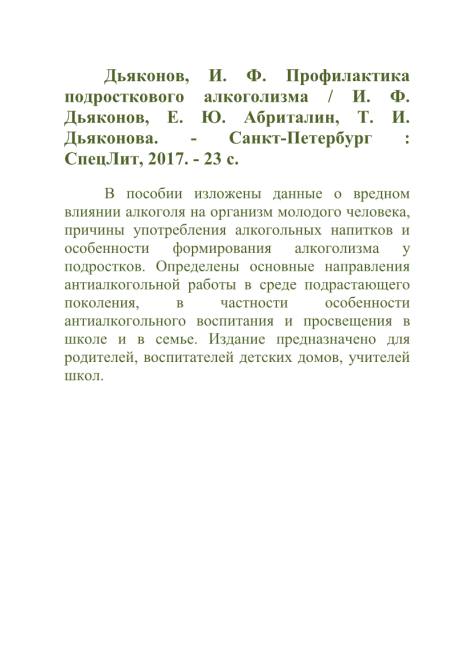 Дьяконов, И. Ф. Профилактика подросткового алкоголизма / И. Ф. Дьяконов, Е. Ю. Абриталин, Т. И. Дьяконова. - Санкт-Петербург : СпецЛит, 2017. - 23 с.

В пособии изложены данные о вредном влиянии алкоголя на организм молодого человека, причины употребления алкогольных напитков и особенности формирования алкоголизма у подростков. Определены основные направления антиалкогольной работы в среде подрастающего поколения, в частности особенности антиалкогольного воспитания и просвещения в школе и в семье. Издание предназначено для родителей, воспитателей детских домов, учителей школ.